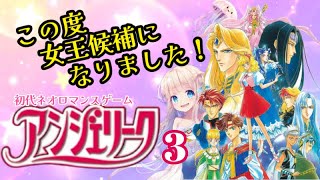 この度
女王候補に
なりました！

初代ネオロマンスゲーム
アンジェリーク
3